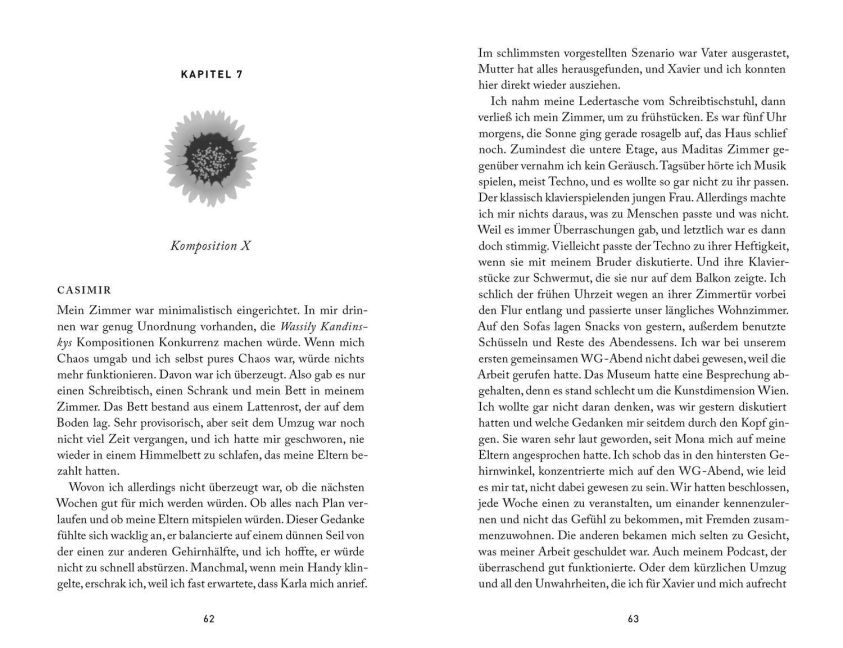 KAPITEL 7

Komposition X

CASIMIR

Mein Zimmer war minimalistisch eingerichtet. In mir drinnen war genug Unordnung vorhanden, die Wassily Kandinskys Kompositionen Konkurrenz machen würde. Wenn mich Chaos umgab und ich selbst pures Chaos war, würde nichts mehr funktionieren. Davon war ich überzeugt. Also gab es nur einen Schreibtisch, einen Schrank und mein Bett in meinem Zimmer. Das Bett bestand aus einem Lattenrost, der auf dem Boden lag. Sehr provisorisch, aber seit dem Umzug war noch nicht viel Zeit vergangen, und ich hatte mir geschworen, nie wieder in einem Himmelbett zu schlafen, das meine Eltern bezahlt hatten.

Wovon ich allerdings nicht überzeugt war, ob die nächsten Wochen gut für mich werden würden. Ob alles nach Plan verlaufen und ob meine Eltern mitspielen würden. Dieser Gedanke fühlte sich wacklig an, er balancierte auf einem dünnen Seil von der einen zur anderen Gehirnhälfte, und ich hoffte, er würde nicht zu schnell abstürzen. Manchmal, wenn mein Handy klingelte, erschrak ich, weil ich fast erwartete, dass Karla mich anrief.

62

Im schlimmsten vorgestellten Szenario war Vater ausgerastet, Mutter hat alles herausgefunden, und Xavier und ich konnten hier direkt wieder ausziehen.

Ich nahm meine Ledertasche vom Schreibtischstuhl, dann verließ ich mein Zimmer, um zu frühstücken. Es war fünf Uhr morgens, die Sonne ging gerade rosagelb auf, das Haus schlief noch. Zumindest die untere Etage, aus Maditas Zimmer gegenüber vernahm ich kein Geräusch. Tagsüber hörte ich Musik spielen, meist Techno, und es wollte so gar nicht zu ihr passen. Der klassisch klavierspielenden jungen Frau. Allerdings machte ich mir nichts daraus, was zu Menschen passte und was nicht. Weil es immer Überraschungen gab, und letztlich war es dann doch stimmig. Vielleicht passte der Techno zu ihrer Heftigkeit, wenn sie mit meinem Bruder diskutierte. Und ihre Klavierstücke zur Schwermut, die sie nur auf dem Balkon zeigte. Ich schlich der frühen Uhrzeit wegen an ihrer Zimmertür vorbei den Flur entlang und passierte unser längliches Wohnzimmer. Auf den Sofas lagen Snacks von gestern, außerdem benutzte Schüsseln und Reste des Abendessens. Ich war bei unserem ersten gemeinsamen WG-Abend nicht dabei gewesen, weil die Arbeit gerufen hatte. Das Museum hatte eine Besprechung abgehalten, denn es stand schlecht um die Kunstdimension Wien. Ich wollte gar nicht daran denken, was wir gestern diskutiert hatten und welche Gedanken mir seitdem durch den Kopf gingen. Sie waren sehr laut geworden, seit Mona mich auf meine Eltern angesprochen hatte. Ich schob das in den hintersten Gehirnwinkel, konzentrierte mich auf den WG-Abend, wie leid es mir tat, nicht dabei gewesen zu sein. Wir hatten beschlossen, jede Woche einen zu veranstalten, um einander kennenzulernen und nicht das Gefühl zu bekommen, mit Fremden zusammenzuwohnen. Die anderen bekamen mich selten zu Gesicht, was meiner Arbeit geschuldet war. Auch meinem Podcast, der überraschend gut funktionierte. Oder dem kürzlichen Umzug und all den Unwahrheiten, die ich für Xavier und mich aufrecht

63